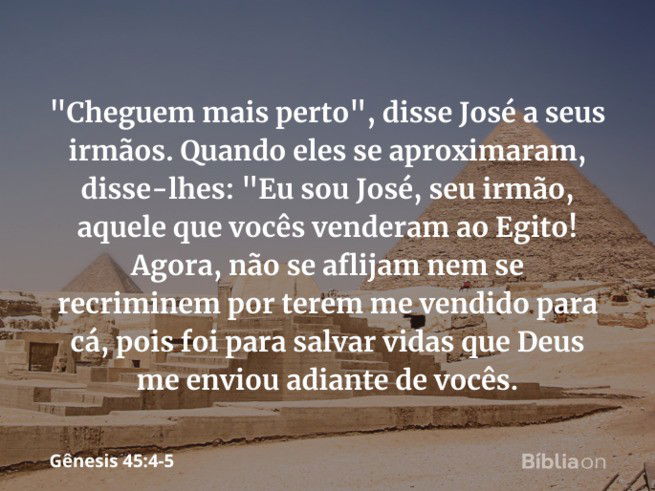 "Cheguem mais perto", disse José a seus irmãos. Quando eles se aproximaram, disse-lhes: "Eu sou José, seu irmão, aquele que vocês venderam ao Egito! Agora, não se aflijam nem se recriminem por terem me vendido para cá, pois foi para salvar vidas que Deus me enviou adiante de vocês.

Gênesis 45:4-5

Bíbliaon